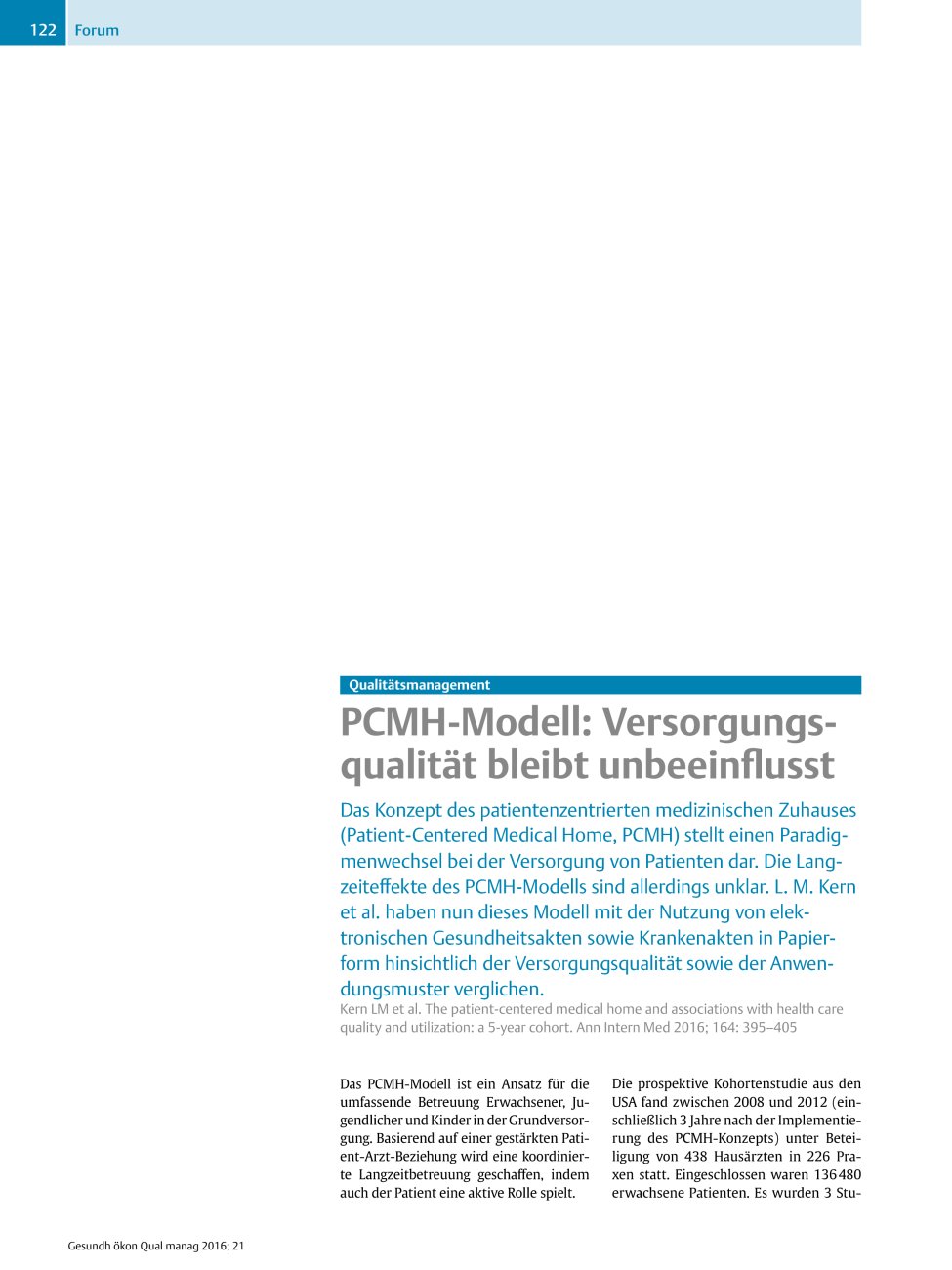 122 Forum

Qualitätsmanagement

PCMH-Modell: Versorgungsqualität bleibt unbeeinflusst

Das Konzept des patientenzentrierten medizinischen Zuhauses (Patient-Centered Medical Home, PCMH) stellt einen Paradigmenwechsel bei der Versorgung von Patienten dar. Die Langzeiteffekte des PCMH-Modells sind allerdings unklar. L. M. Kern et al. haben nun dieses Modell mit der Nutzung von elektronischen Gesundheitsakten sowie Krankenakten in Papierform hinsichtlich der Versorgungsqualität sowie der Anwendungsmuster verglichen.

Kern LM et al. The patient-centered medical home and associations with health care quality and utilization: a 5-year cohort. Ann Intern Med 2016; 164: 395–405

Das PCMH-Modell ist ein Ansatz für die umfassende Betreuung Erwachsener, Jugendlicher und Kinder in der Grundversorgung. Basierend auf einer gestärkten Patient-Arzt-Beziehung wird eine koordinierte Langzeitbetreuung geschaffen, indem auch der Patient eine aktive Rolle spielt.

Die prospektive Kohortenstudie aus den USA fand zwischen 2008 und 2012 (einschließlich 3 Jahre nach der Implementierung des PCMH-Konzepts) unter Beteiligung von 438 Hausärzten in 226 Praxen statt. Eingeschlossen waren 136 480 erwachsene Patienten. Es wurden 3 Stu-

Gesundh ökon Qual manag 2016; 21